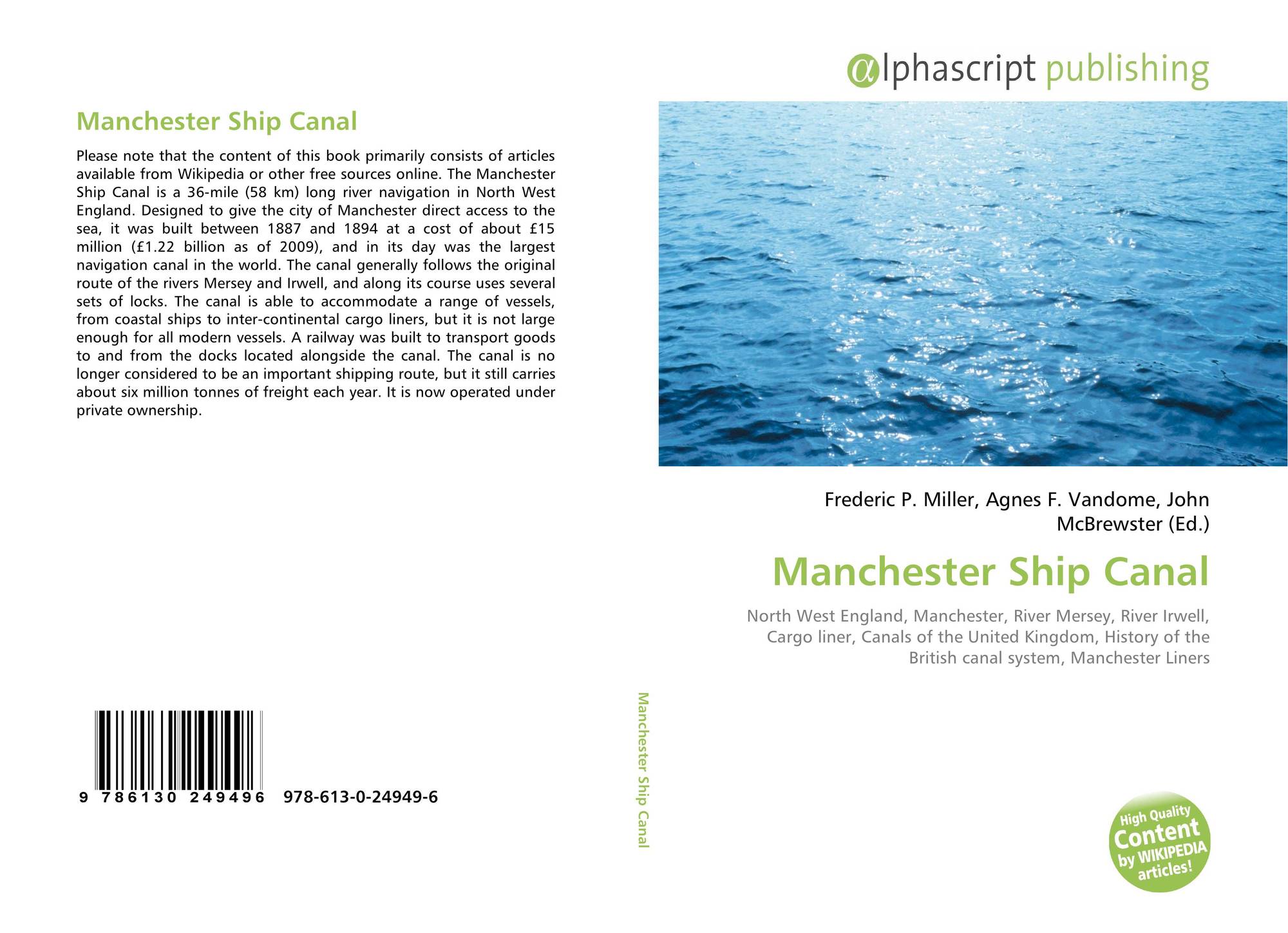 Manchester Ship Canal

Please note that the content of this book primarily consists of articles available from Wikipedia or other free sources online. The Manchester Ship Canal is a 36-mile (58 km) long river navigation in North West England. Designed to give the city of Manchester direct access to the sea, it was built between 1887 and 1894 at a cost of about £15 million (£1.22 billion as of 2009), and in its day was the largest navigation canal in the world. The canal generally follows the original route of the rivers Mersey and Irwell, and along its course uses several sets of locks. The canal is able to accommodate a range of vessels, from coastal ships to inter-continental cargo liners, but it is not large enough for all modern vessels. A railway was built to transport goods to and from the docks located alongside the canal. The canal is no longer considered to be an important shipping route, but it still carries about six million tonnes of freight each year. It is now operated under private ownership.

9 786130 249496 978-613-0-24949-6

Manchester Ship Canal

αlphascript publishing

Frederic P. Miller, Agnes F. Vandome, John McBrewster (Ed.)

Manchester Ship Canal

North West England, Manchester, River Mersey, River Irwell, Cargo liner, Canals of the United Kingdom, History of the British canal system, Manchester Liners

High Quality Content by WIKIPEDIA articles!